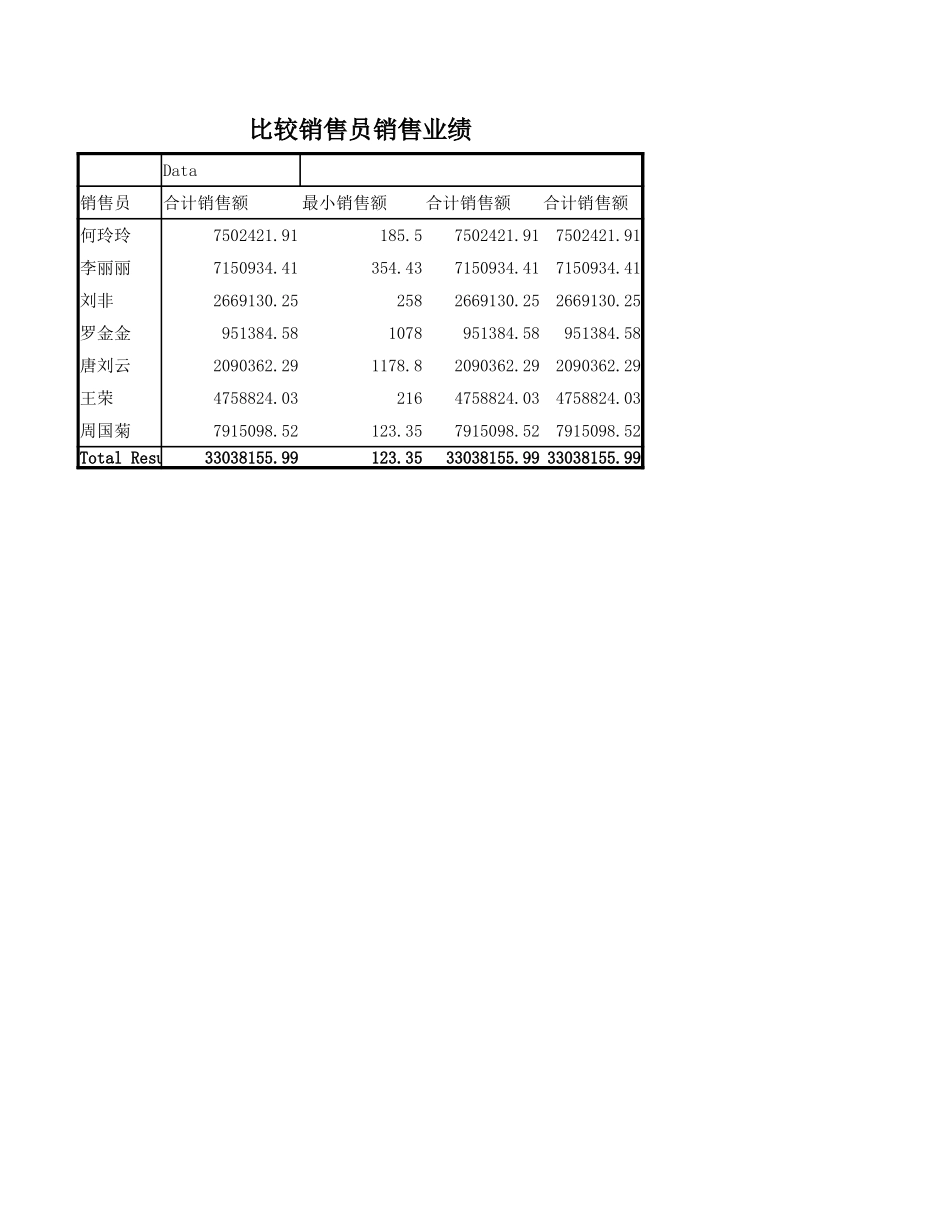 比较销售员销售业绩

| | Data | | | |
|---|---|---|---|---|
| 销售员 | 合计销售额 | 最小销售额 | 合计销售额 | 合计销售额 |
| 何玲玲 | 7502421.91 | 185.5 | 7502421.91 | 7502421.91 |
| 李丽丽 | 7150934.41 | 354.43 | 7150934.41 | 7150934.41 |
| 刘非 | 2669130.25 | 258 | 2669130.25 | 2669130.25 |
| 罗金金 | 951384.58 | 1078 | 951384.58 | 951384.58 |
| 唐刘云 | 2090362.29 | 1178.8 | 2090362.29 | 2090362.29 |
| 王荣 | 4758824.03 | 216 | 4758824.03 | 4758824.03 |
| 周国菊 | 7915098.52 | 123.35 | 7915098.52 | 7915098.52 |
| Total Resu | 33038155.99 | 123.35 | 33038155.99 | 33038155.99 |